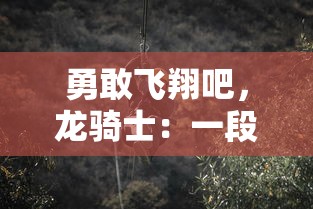 勇敢飞翔吧，龙骑士：一段